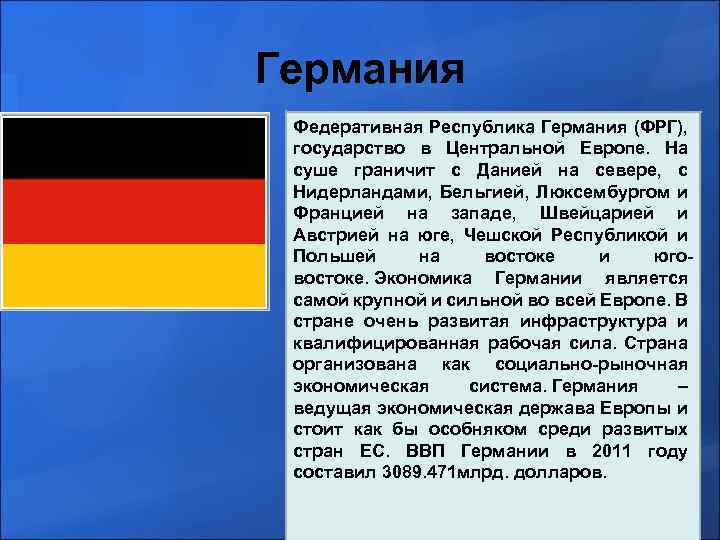 Германия

Федеративная Республика Германия (ФРГ), государство в Центральной Европе. На суше граничит с Данией на севере, с Нидерландами, Бельгией, Люксембургом и Францией на западе, Швейцарией и Австрией на юге, Чешской Республикой и Польшей на востоке и юго-востоке. Экономика Германии является самой крупной и сильной во всей Европе. В стране очень развитая инфраструктура и квалифицированная рабочая сила. Страна организована как социально-рыночная экономическая система. Германия – ведущая экономическая держава Европы и стоит как бы особняком среди развитых стран ЕС. ВВП Германии в 2011 году составил 3089.471млрд. долларов.